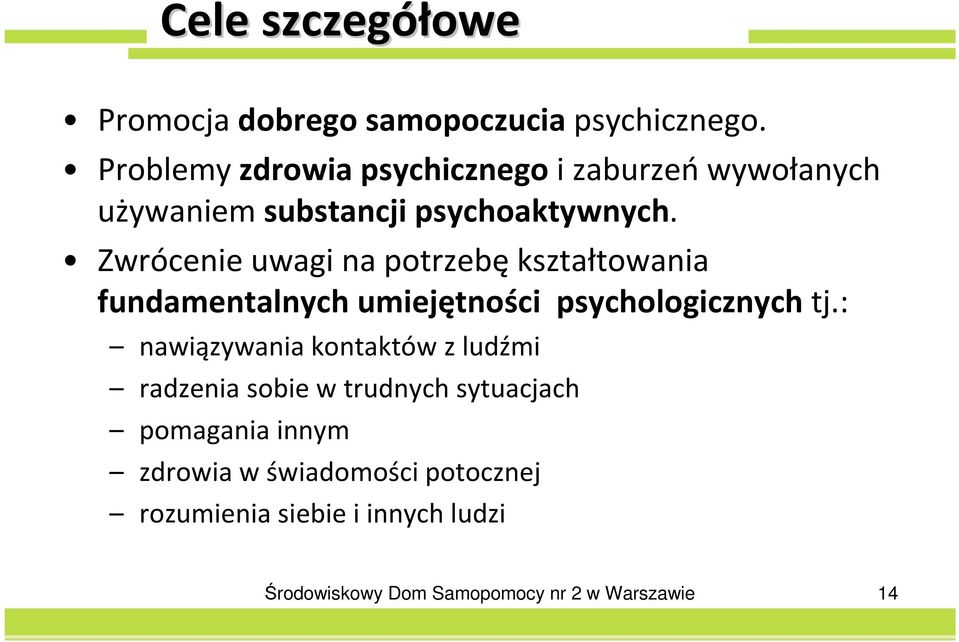 Cele szczegółowe

• Promocja dobrego samopoczucia psychicznego.
• Problemy zdrowia psychicznego i zaburzeń wywołanych używaniem substancji psychoaktywnych.
• Zwrócenie uwagi na potrzebę kształtowania fundamentalnych umiejętności psychologicznych tj.:
– nawiązywania kontaktów z ludźmi
– radzenia sobie w trudnych sytuacjach
– pomagania innym
– zdrowia w świadomości potocznej
– rozumienia siebie i innych ludzi

Środowiskowy Dom Samopomocy nr 2 w Warszawie 14